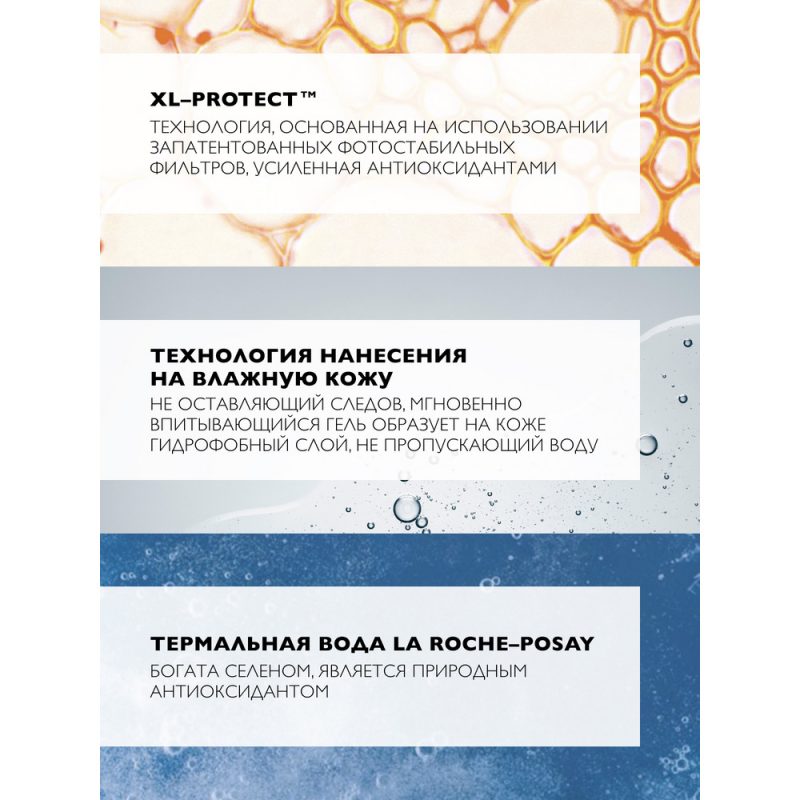 XL–PROTECT™

ТЕХНОЛОГИЯ, ОСНОВАННАЯ НА ИСПОЛЬЗОВАНИИ ЗАПАТЕНТОВАННЫХ ФОТОСТАБИЛЬНЫХ ФИЛЬТРОВ, УСИЛЕННАЯ АНТИОКСИДАНТАМИ

ТЕХНОЛОГИЯ НАНЕСЕНИЯ НА ВЛАЖНУЮ КОЖУ

НЕ ОСТАВЛЯЮЩИЙ СЛЕДОВ, МГНОВЕННО ВПИТЫВАЮЩИЙСЯ ГЕЛЬ ОБРАЗУЕТ НА КОЖЕ ГИДРОФОБНЫЙ СЛОЙ, НЕ ПРОПУСКАЮЩИЙ ВОДУ

ТЕРМАЛЬНАЯ ВОДА LA ROCHE–POSAY

БОГАТА СЕЛЕНОМ, ЯВЛЯЕТСЯ ПРИРОДНЫМ АНТИОКСИДАНТОМ